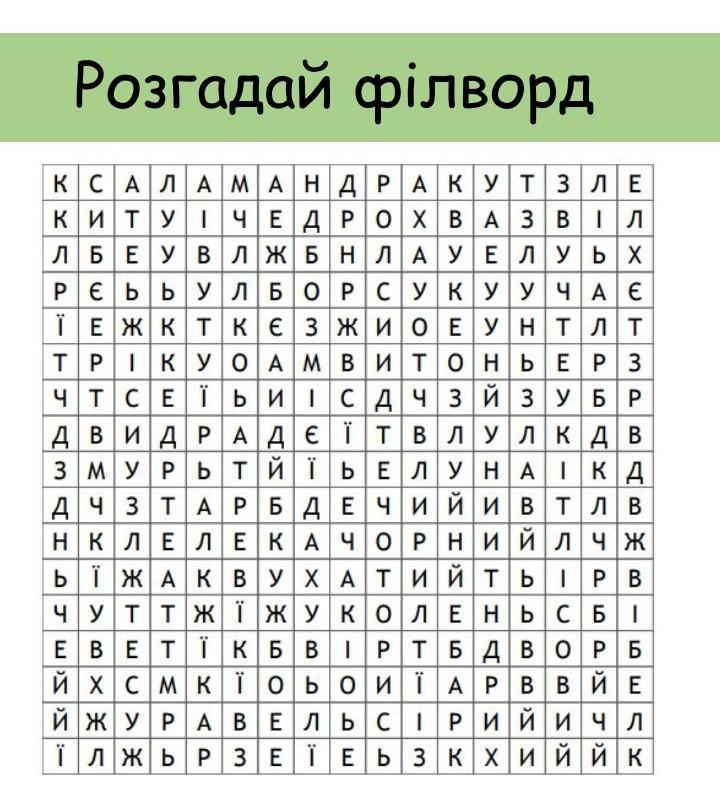 Розгадай філворд

| К | С | А | Л | А | М | А | Н | Д | Р | А | К | У | Т | З | Л | Е |
|---|---|---|---|---|---|---|---|---|---|---|---|---|---|---|---|---|
| К | И | Т | У | І | Ч | Е | Д | Р | О | Х | В | А | З | В | І | Л |
| Л | Б | Е | У | В | Л | Ж | Б | Н | Л | А | У | Е | Л | У | Ь | Х |
| Р | Є | Ь | Ь | У | Л | Б | О | Р | С | У | К | У | У | Ч | А | Є |
| Ї | Е | Ж | К | Т | К | Є | З | Ж | И | О | Е | У | Н | Т | Л | Т |
| Т | Р | І | К | У | О | А | М | В | И | Т | О | Н | Ь | Е | Р | З |
| Ч | Т | С | Е | Ї | Ь | И | І | С | Д | Ч | З | Й | З | У | Б | Р |
| Д | В | И | Д | Р | А | Д | Є | Ї | Т | В | Л | У | Л | К | Д | В |
| З | М | У | Р | Ь | Т | Й | Ї | Ь | Е | Л | У | Н | А | І | К | Д |
| Д | Ч | З | Т | А | Р | Б | Д | Е | Ч | И | Й | И | В | Т | Л | В |
| Н | К | Л | Е | Л | Е | К | А | Ч | О | Р | Н | И | Й | Л | Ч | Ж |
| Ь | Ї | Ж | А | К | В | У | Х | А | Т | И | Й | Т | Ь | І | Р | В |
| Ч | У | Т | Т | Ж | Ї | Ж | У | К | О | Л | Е | Н | Ь | С | Б | І |
| Е | В | Е | Т | Ї | К | Б | В | І | Р | Т | Б | Д | В | О | Р | Б |
| Й | Х | С | М | К | Ї | О | Ь | О | И | Ї | А | Р | В | В | Й | Е |
| Й | Ж | У | Р | А | В | Е | Л | Ь | С | І | Р | И | Й | И | Ч | Л |
| Ї | Л | Ж | Ь | Р | З | Е | Ї | Е | Ь | З | К | Х | И | Й | Й | К |